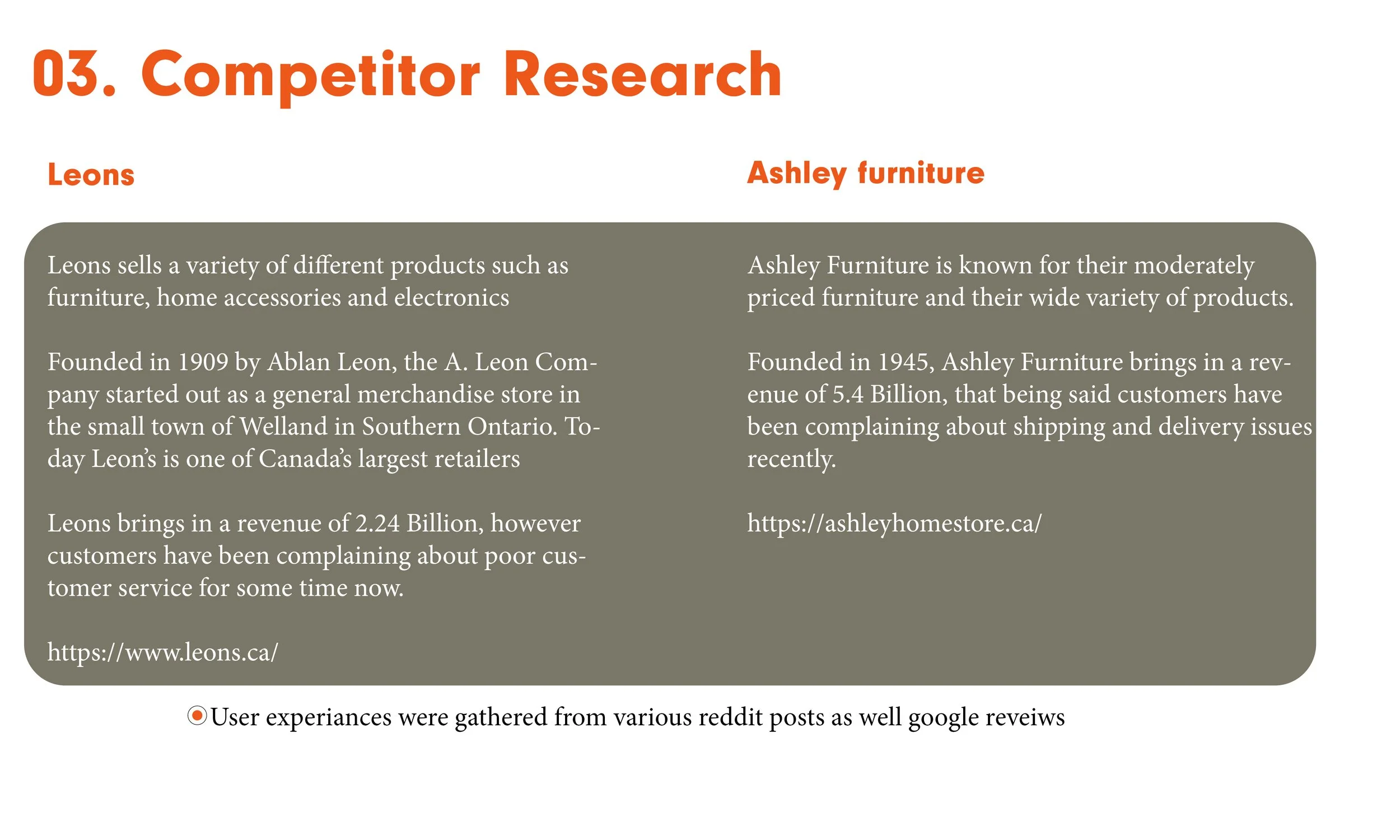 03. Competitor Research

Leons

Leons sells a variety of different products such as furniture, home accessories and electronics

Founded in 1909 by Ablan Leon, the A. Leon Company started out as a general merchandise store in the small town of Welland in Southern Ontario. Today Leon's is one of Canada's largest retailers

Leons brings in a revenue of 2.24 Billion, however customers have been complaining about poor customer service for some time now.

https://www.leons.ca/

Ashley furniture

Ashley Furniture is known for their moderately priced furniture and their wide variety of products.

Founded in 1945, Ashley Furniture brings in a revenue of 5.4 Billion, that being said customers have been complaining about shipping and delivery issues recently.

https://ashleyhomestore.ca/

User experiances were gathered from various reddit posts as well google reveiws